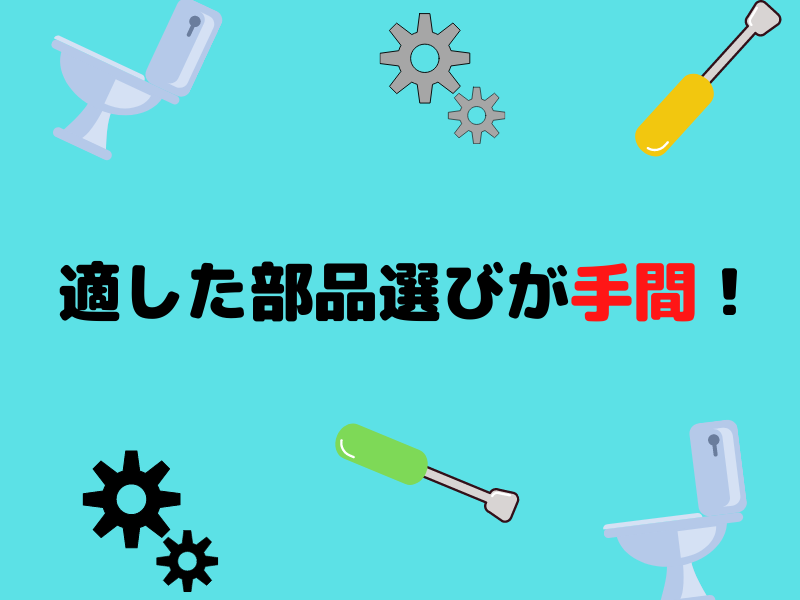 適した部品選びが手間！